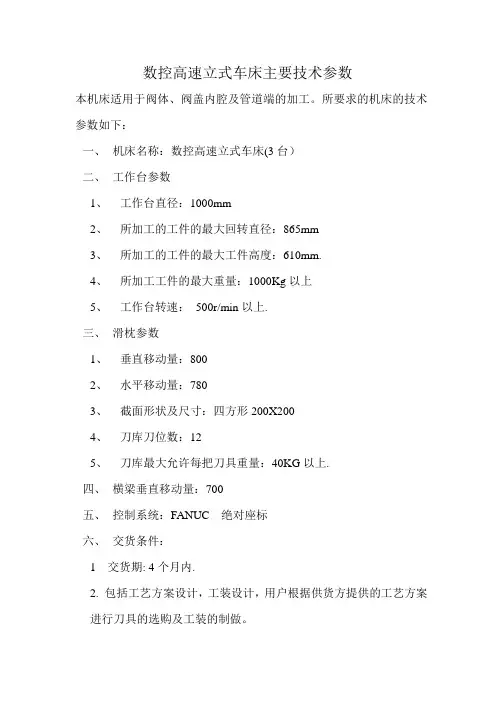 数控高速立式车床主要技术参数

本机床适用于阀体、阀盖内腔及管道端的加工。所要求的机床的技术参数如下：

一、 机床名称：数控高速立式车床(3 台）

二、 工作台参数

1、 工作台直径：1000mm

2、 所加工的工件的最大回转直径：865mm

3、 所加工的工件的最大工件高度：610mm.

4、 所加工工件的最大重量：1000Kg 以上

5、 工作台转速： 500r/min 以上.

三、 滑枕参数

1、 垂直移动量：800

2、 水平移动量：780

3、 截面形状及尺寸：四方形 200X200

4、 刀库刀位数：12

5、 刀库最大允许每把刀具重量：40KG 以上.

四、 横梁垂直移动量：700

五、 控制系统：FANUC 绝对座标

六、 交货条件：

1 交货期: 4 个月内.

2. 包括工艺方案设计，工装设计，用户根据供货方提供的工艺方案进行刀具的选购及工装的制做。